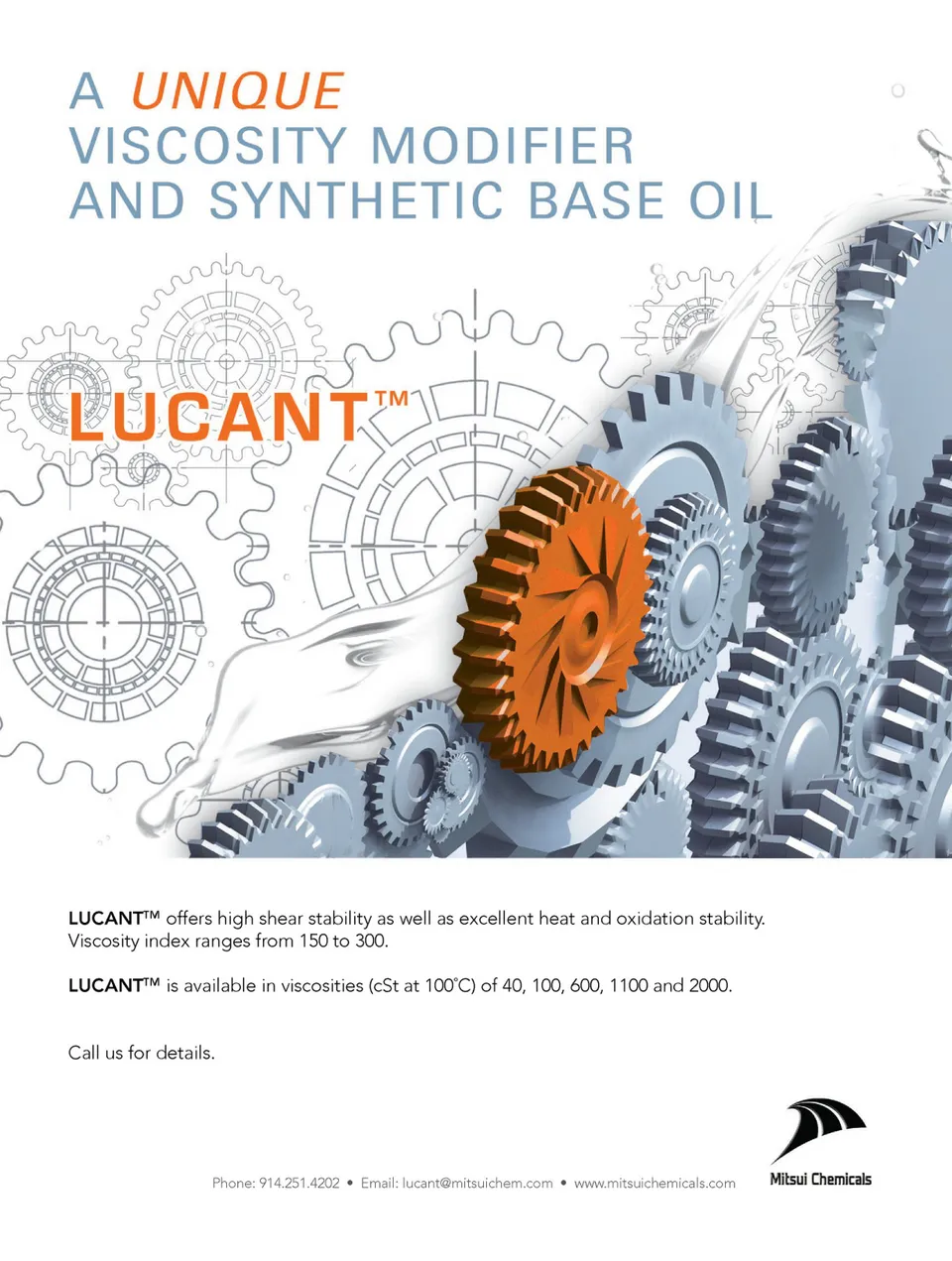 A UNIQUE VISCOSITY MODIFIER AND SYNTHETIC BASE OIL

LUCANT™

LUCANT™ offers high shear stability as well as excellent heat and oxidation stability. Viscosity index ranges from 150 to 300.

LUCANT™ is available in viscosities (cSt at 100°C) of 40, 100, 600, 1100 and 2000.

Call us for details.

Phone: 914.251.4202 • Email: lucant@mitsuichem.com • www.mitsuichemicals.com

Mitsui Chemicals